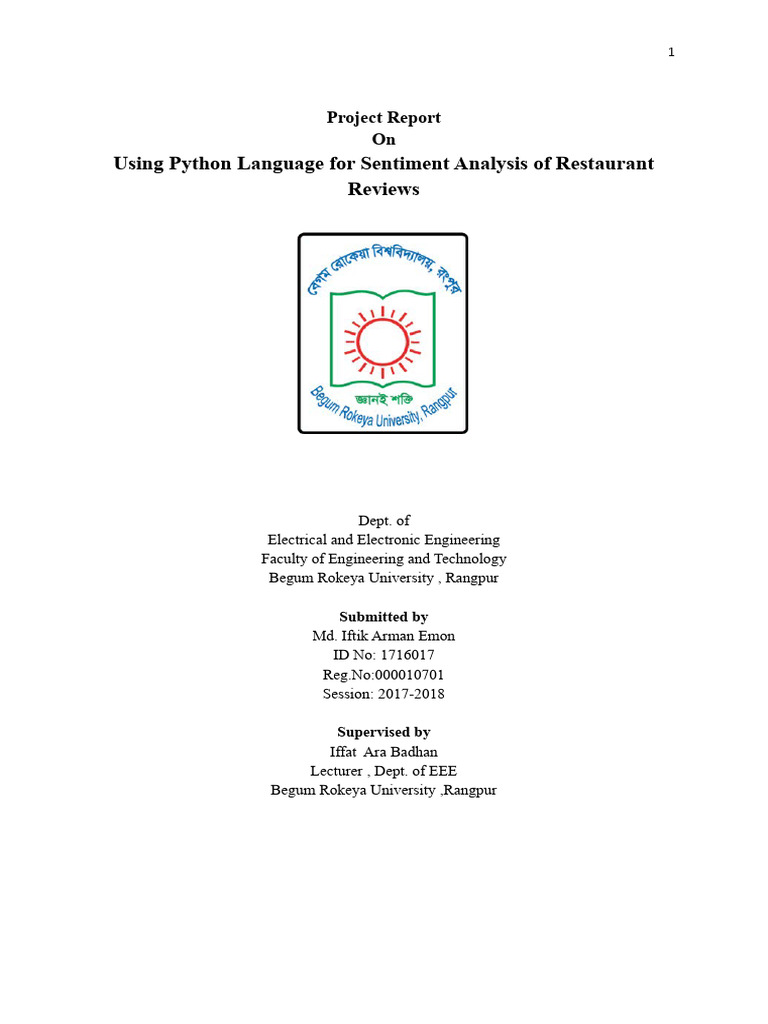 1

Project Report
On
Using Python Language for Sentiment Analysis of Restaurant Reviews

বেগম রোকেয়া বিশ্ববিদ্যালয়, রংপুর
জ্ঞানই শক্তি
Begum Rokeya University, Rangpur

Dept. of
Electrical and Electronic Engineering
Faculty of Engineering and Technology
Begum Rokeya University , Rangpur

Submitted by
Md. Iftik Arman Emon
ID No: 1716017
Reg.No:000010701
Session: 2017-2018

Supervised by
Iffat Ara Badhan
Lecturer , Dept. of EEE
Begum Rokeya University ,Rangpur